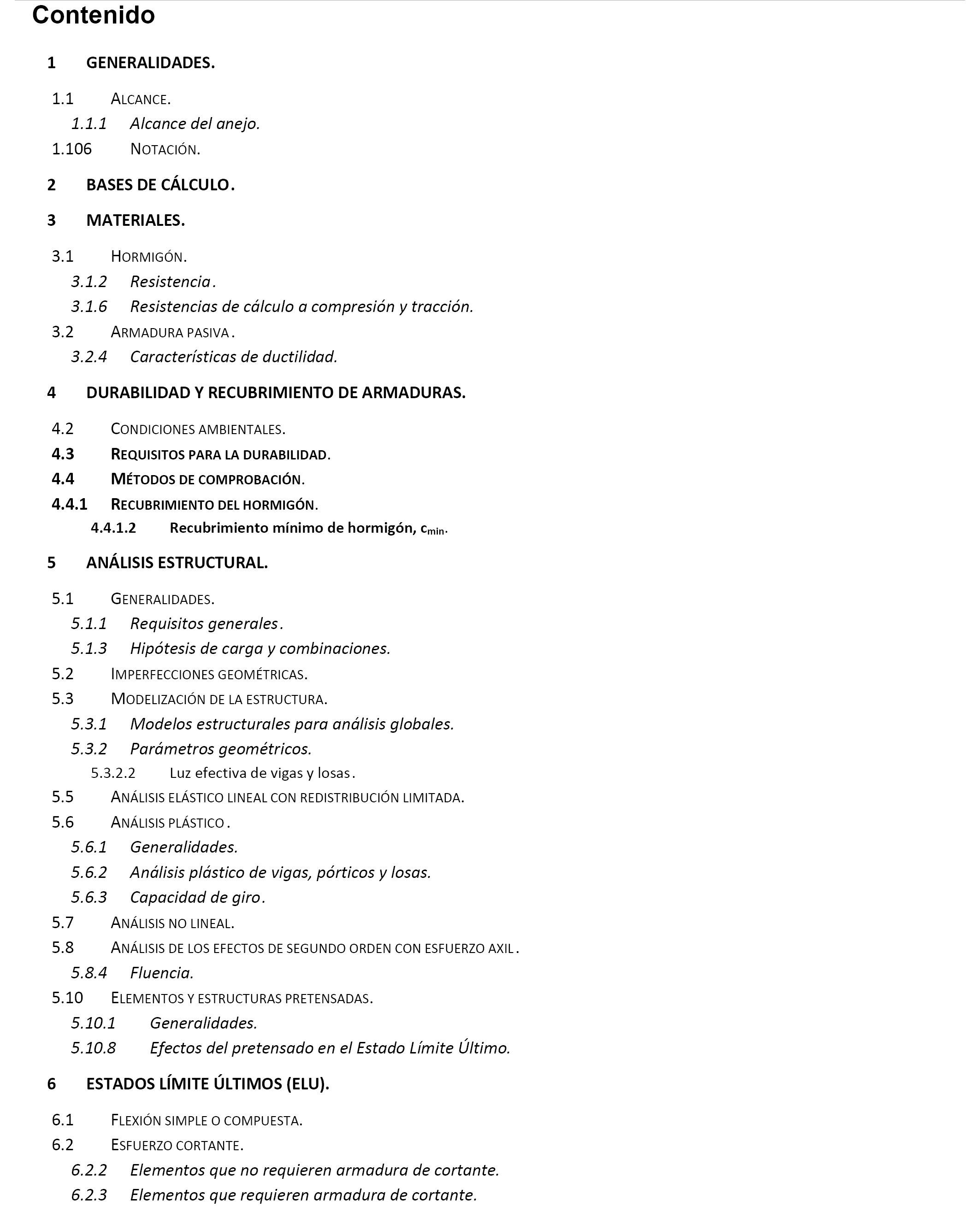 Contenido

1 GENERALIDADES.

1.1 ALCANCE.

1.1.1 Alcance del anejo.

1.106 NOTACIÓN.

2 BASES DE CÁLCULO.

3 MATERIALES.

3.1 HORMIGÓN.

3.1.2 Resistencia.

3.1.6 Resistencias de cálculo a compresión y tracción.

3.2 ARMADURA PASIVA.

3.2.4 Características de ductilidad.

4 DURABILIDAD Y RECUBRIMIENTO DE ARMADURAS.

4.2 CONDICIONES AMBIENTALES.

4.3 REQUISITOS PARA LA DURABILIDAD.

4.4 MÉTODOS DE COMPROBACIÓN.

4.4.1 RECUBRIMIENTO DEL HORMIGÓN.

4.4.1.2 Recubrimiento mínimo de hormigón, $c_{min}$.

5 ANÁLISIS ESTRUCTURAL.

5.1 GENERALIDADES.

5.1.1 Requisitos generales.

5.1.3 Hipótesis de carga y combinaciones.

5.2 IMPERFECCIONES GEOMÉTRICAS.

5.3 MODELIZACIÓN DE LA ESTRUCTURA.

5.3.1 Modelos estructurales para análisis globales.

5.3.2 Parámetros geométricos.

5.3.2.2 Luz efectiva de vigas y losas.

5.5 ANÁLISIS ELÁSTICO LINEAL CON REDISTRIBUCIÓN LIMITADA.

5.6 ANÁLISIS PLÁSTICO.

5.6.1 Generalidades.

5.6.2 Análisis plástico de vigas, pórticos y losas.

5.6.3 Capacidad de giro.

5.7 ANÁLISIS NO LINEAL.

5.8 ANÁLISIS DE LOS EFECTOS DE SEGUNDO ORDEN CON ESFUERZO AXIL.

5.8.4 Fluencia.

5.10 ELEMENTOS Y ESTRUCTURAS PRETENSADAS.

5.10.1 Generalidades.

5.10.8 Efectos del pretensado en el Estado Límite Último.

6 ESTADOS LÍMITE ÚLTIMOS (ELU).

6.1 FLEXIÓN SIMPLE O COMPUESTA.

6.2 ESFUERZO CORTANTE.

6.2.2 Elementos que no requieren armadura de cortante.

6.2.3 Elementos que requieren armadura de cortante.